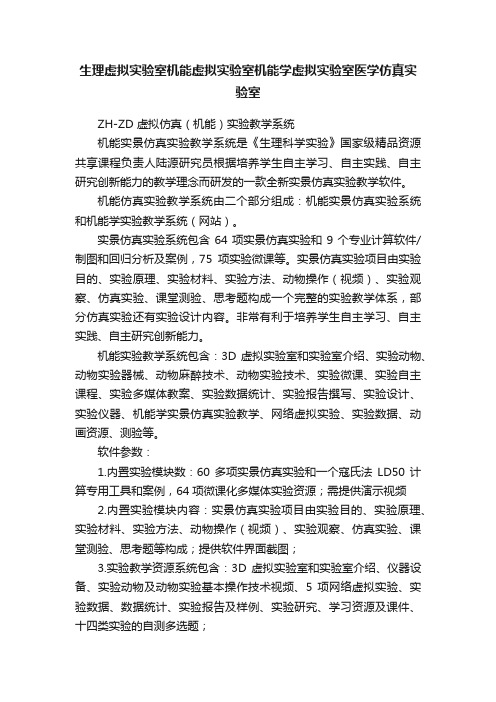 生理虚拟实验室机能虚拟实验室机能学虚拟实验室医学仿真实验室

ZH-ZD 虚拟仿真（机能）实验教学系统

机能实景仿真实验教学系统是《生理科学实验》国家级精品资源共享课程负责人陆源研究员根据培养学生自主学习、自主实践、自主研究创新能力的教学理念而研发的一款全新实景仿真实验教学软件。

机能仿真实验教学系统由二个部分组成：机能实景仿真实验系统和机能学实验教学系统（网站）。

实景仿真实验系统包含 64 项实景仿真实验和 9 个专业计算软件/制图和回归分析及案例，75 项实验微课等。实景仿真实验项目由实验目的、实验原理、实验材料、实验方法、动物操作（视频）、实验观察、仿真实验、课堂测验、思考题构成一个完整的实验教学体系，部分仿真实验还有实验设计内容。非常有利于培养学生自主学习、自主实践、自主研究创新能力。

机能实验教学系统包含：3D 虚拟实验室和实验室介绍、实验动物、动物实验器械、动物麻醉技术、动物实验技术、实验微课、实验自主课程、实验多媒体教案、实验数据统计、实验报告撰写、实验设计、实验仪器、机能学实景仿真实验教学、网络虚拟实验、实验数据、动画资源、测验等。

软件参数：

1.内置实验模块数：60 多项实景仿真实验和一个寇氏法 LD50 计算专用工具和案例，64 项微课化多媒体实验资源；需提供演示视频

2.内置实验模块内容：实景仿真实验项目由实验目的、实验原理、实验材料、实验方法、动物操作（视频）、实验观察、仿真实验、课堂测验、思考题等构成；提供软件界面截图；

3.实验教学资源系统包含：3D 虚拟实验室和实验室介绍、仪器设备、实验动物及动物实验基本操作技术视频、5 项网络虚拟实验、实验数据、数据统计、实验报告及样例、实验研究、学习资源及课件、十四类实验的自测多选题；